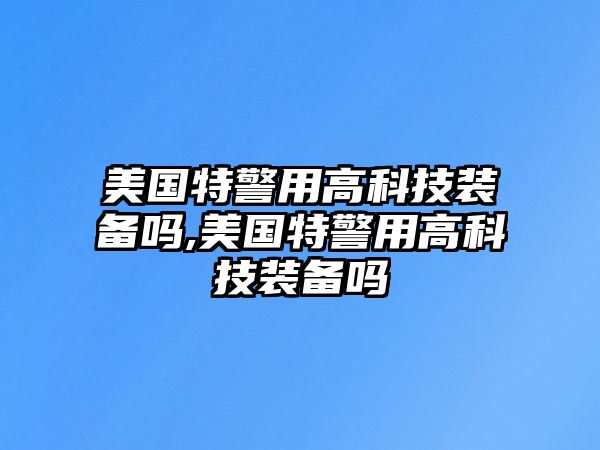 美国特警用高科技装备吗,美国特警用高科技装备吗